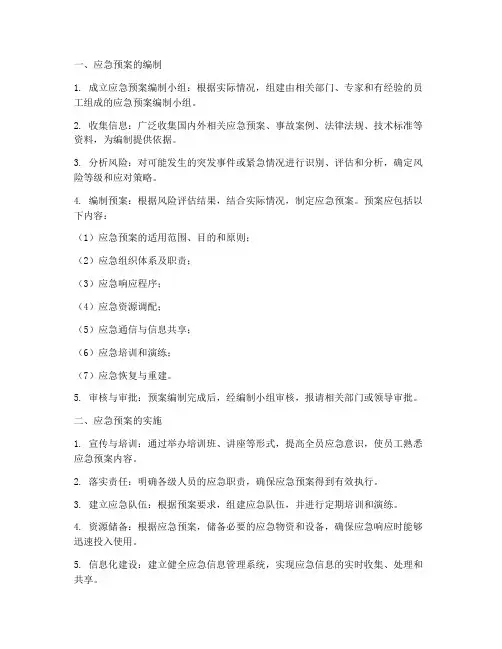 一、应急预案的编制

1. 成立应急预案编制小组：根据实际情况，组建由相关部门、专家和有经验的员工组成的应急预案编制小组。

2. 收集信息：广泛收集国内外相关应急预案、事故案例、法律法规、技术标准等资料，为编制提供依据。

3. 分析风险：对可能发生的突发事件或紧急情况进行识别、评估和分析，确定风险等级和应对策略。

4. 编制预案：根据风险评估结果，结合实际情况，制定应急预案。预案应包括以下内容：

（1）应急预案的适用范围、目的和原则；

（2）应急组织体系及职责；

（3）应急响应程序；

（4）应急资源调配；

（5）应急通信与信息共享；

（6）应急培训和演练；

（7）应急恢复与重建。

5. 审核与审批：预案编制完成后，经编制小组审核，报请相关部门或领导审批。

二、应急预案的实施

1. 宣传与培训：通过举办培训班、讲座等形式，提高全员应急意识，使员工熟悉应急预案内容。

2. 落实责任：明确各级人员的应急职责，确保应急预案得到有效执行。

3. 建立应急队伍：根据预案要求，组建应急队伍，并进行定期培训和演练。

4. 资源储备：根据应急预案，储备必要的应急物资和设备，确保应急响应时能够迅速投入使用。

5. 信息化建设：建立健全应急信息管理系统，实现应急信息的实时收集、处理和共享。